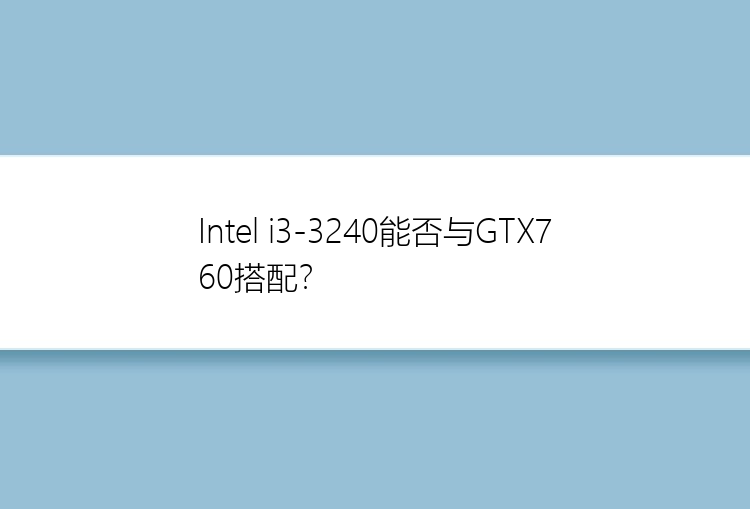 Intel i3-3240能否与GTX760搭配?